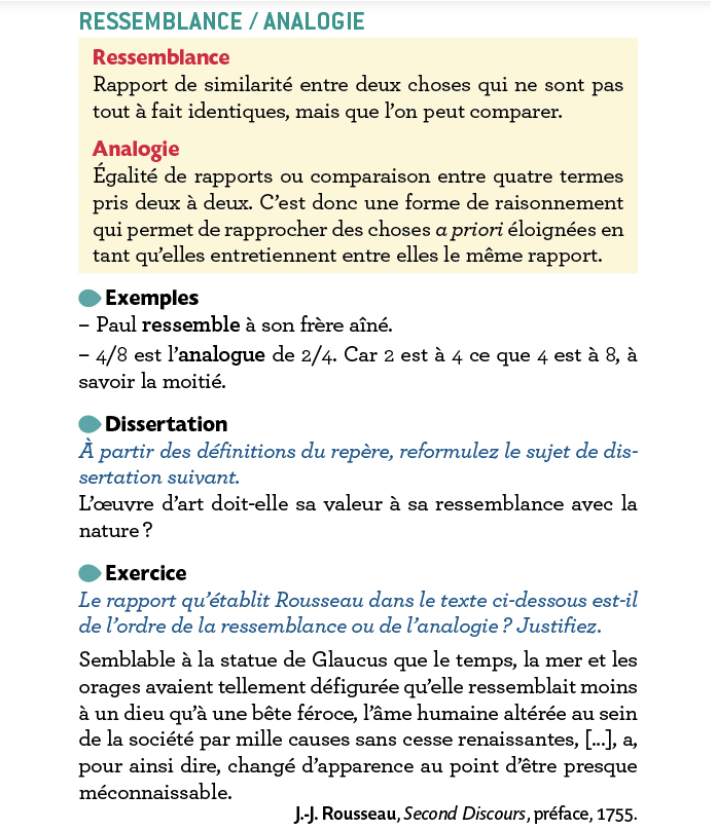 RESSEMBLANCE / ANALOGIE

Ressemblance
Rapport de similarité entre deux choses qui ne sont pas tout à fait identiques, mais que l'on peut comparer.

Analogie
Égalité de rapports ou comparaison entre quatre termes pris deux à deux. C'est donc une forme de raisonnement qui permet de rapprocher des choses a priori éloignées en tant qu'elles entretiennent entre elles le même rapport.

Exemples
– Paul ressemble à son frère aîné.
– 4/8 est l'analogue de 2/4. Car 2 est à 4 ce que 4 est à 8, à savoir la moitié.

Dissertation
À partir des définitions du repère, reformulez le sujet de dissertation suivant.
L'œuvre d'art doit-elle sa valeur à sa ressemblance avec la nature ?

Exercice
Le rapport qu'établit Rousseau dans le texte ci-dessous est-il de l'ordre de la ressemblance ou de l'analogie ? Justifiez.

Semblable à la statue de Glaucus que le temps, la mer et les orages avaient tellement défigurée qu'elle ressemblait moins à un dieu qu'à une bête féroce, l'âme humaine altérée au sein de la société par mille causes sans cesse renaissantes, [...], a, pour ainsi dire, changé d'apparence au point d'être presque méconnaissable.

J.-J. Rousseau, Second Discours, préface, 1755.